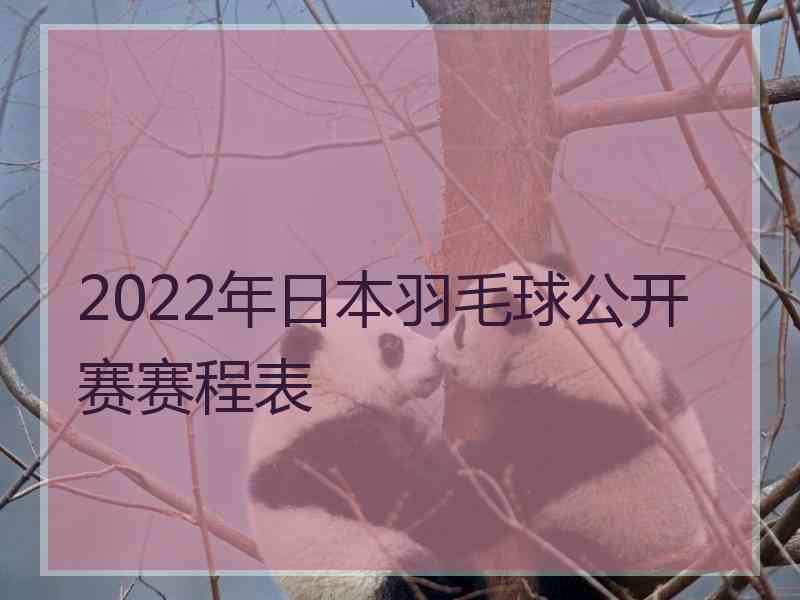 2022年日本羽毛球公开赛赛程表